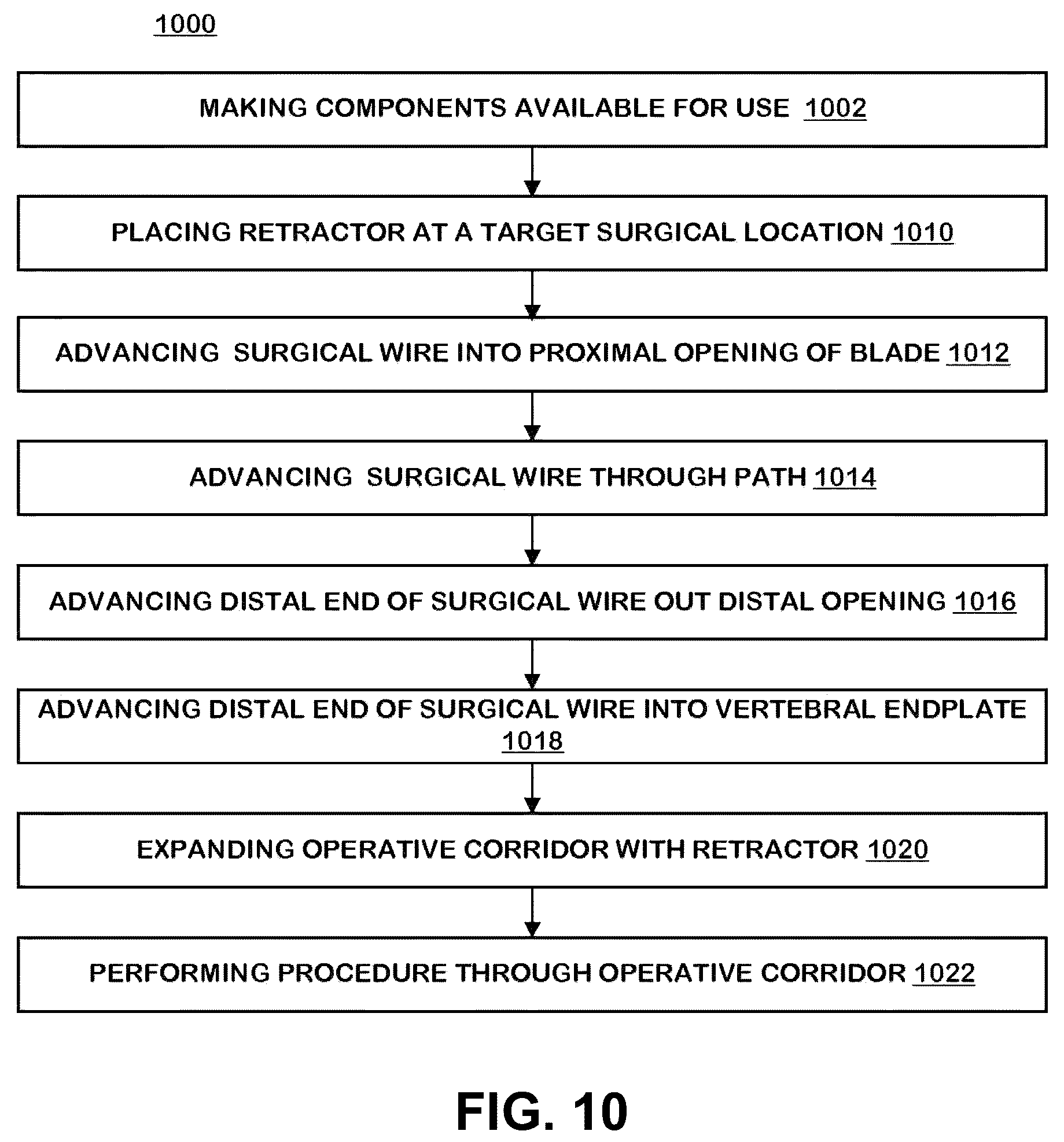 1000

MAKING COMPONENTS AVAILABLE FOR USE 1002

PLACING RETRACTOR AT A TARGET SURGICAL LOCATION 1010

ADVANCING SURGICAL WIRE INTO PROXIMAL OPENING OF BLADE 1012

ADVANCING SURGICAL WIRE THROUGH PATH 1014

ADVANCING DISTAL END OF SURGICAL WIRE OUT DISTAL OPENING 1016

ADVANCING DISTAL END OF SURGICAL WIRE INTO VERTEBRAL ENDPLATE 1018

EXPANDING OPERATIVE CORRIDOR WITH RETRACTOR 1020

PERFORMING PROCEDURE THROUGH OPERATIVE CORRIDOR 1022

FIG. 10